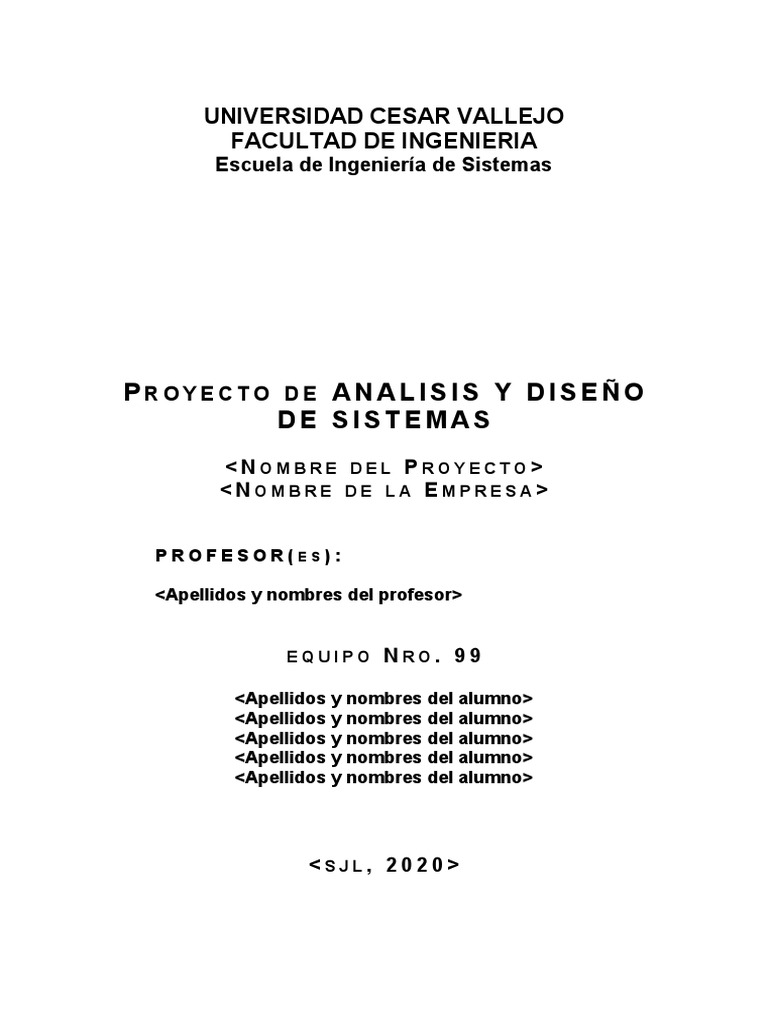 UNIVERSIDAD CESAR VALLEJO
FACULTAD DE INGENIERIA
Escuela de Ingeniería de Sistemas

PROYECTO DE ANALISIS Y DISEÑO DE SISTEMAS

<NOMBRE DEL PROYECTO>
<NOMBRE DE LA EMPRESA>

PROFESOR(ES):

<Apellidos y nombres del profesor>

EQUIPO NRO. 99

<Apellidos y nombres del alumno>
<Apellidos y nombres del alumno>
<Apellidos y nombres del alumno>
<Apellidos y nombres del alumno>
<Apellidos y nombres del alumno>

<SJL, 2020>